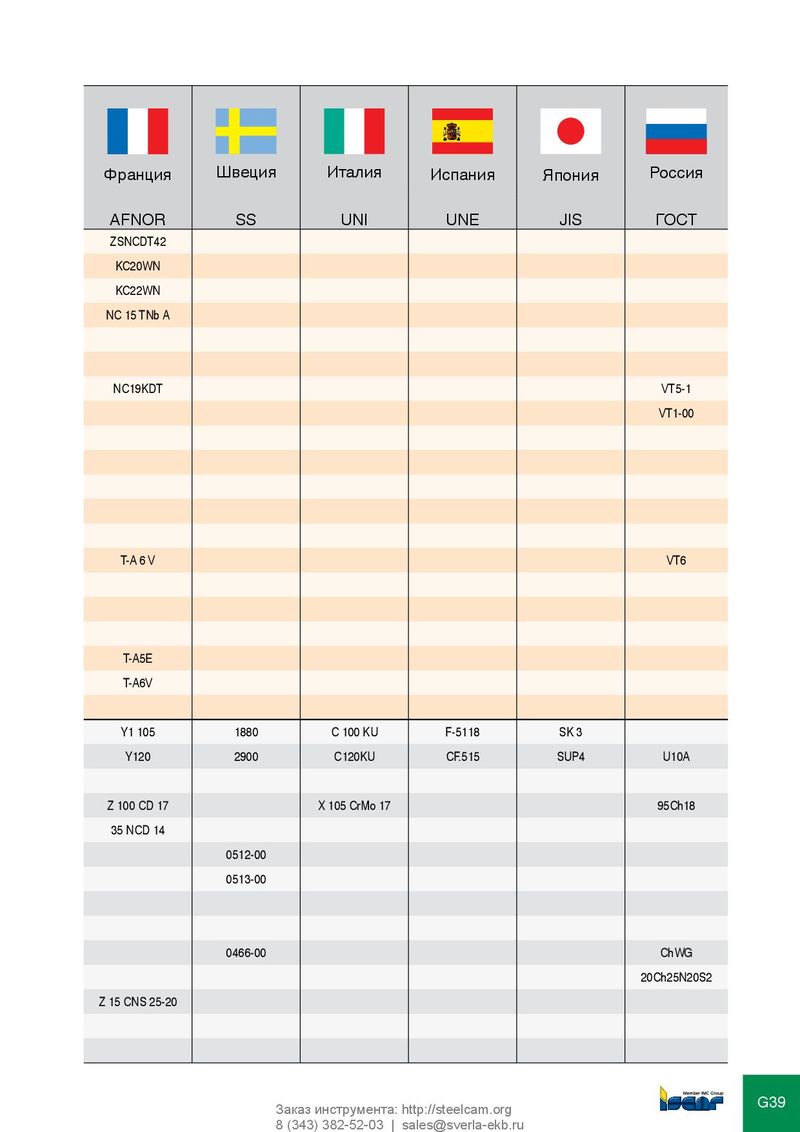 | Франция | Швеция | Италия | Испания | Япония | Россия |
|---|---|---|---|---|---|
| AFNOR | SS | UNI | UNE | JIS | ГОСТ |
| ZSNCDT42 | | | | | |
| KC20WN | | | | | |
| KC22WN | | | | | |
| NC 15 TNb A | | | | | |
| | | | | | |
| | | | | | |
| NC19KDT | | | | | VT5-1 |
| | | | | | VT1-00 |
| | | | | | |
| | | | | | |
| | | | | | |
| | | | | | |
| | | | | | |
| T-A 6 V | | | | | VT6 |
| | | | | | |
| | | | | | |
| | | | | | |
| T-A5E | | | | | |
| T-A6V | | | | | |
| | | | | | |
| Y1 105 | 1880 | C 100 KU | F-5118 | SK 3 | |
| Y120 | 2900 | C120KU | CF.515 | SUP4 | U10A |
| | | | | | |
| Z 100 CD 17 | | X 105 CrMo 17 | | | 95Ch18 |
| 35 NCD 14 | | | | | |
| | 0512-00 | | | | |
| | 0513-00 | | | | |
| | | | | | |
| | | | | | |
| | 0466-00 | | | | ChWG |
| | | | | | 20Ch25N20S2 |
| Z 15 CNS 25-20 | | | | | |
| | | | | | |
| | | | | | |

Заказ инструмента: http://steelcam.org
8 (343) 382-52-03 | sales@sverla-ekb.ru

Member IMC Group
ISCAR

G39